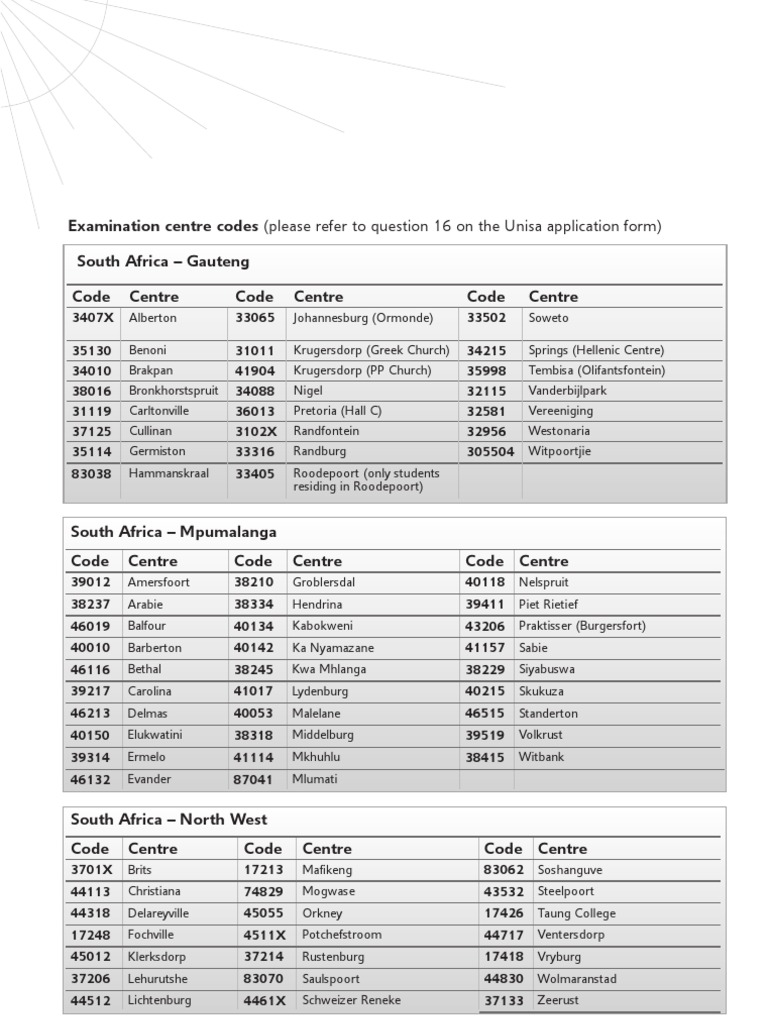 **Examination centre codes** (please refer to question 16 on the Unisa application form)

South Africa – Gauteng

| Code | Centre | Code | Centre | Code | Centre |
|---|---|---|---|---|---|
| 3407X | Alberton | 33065 | Johannesburg (Ormonde) | 33502 | Soweto |
| 35130 | Benoni | 31011 | Krugersdorp (Greek Church) | 34215 | Springs (Hellenic Centre) |
| 34010 | Brakpan | 41904 | Krugersdorp (PP Church) | 35998 | Tembisa (Olifantsfontein) |
| 38016 | Bronkhorstspruit | 34088 | Nigel | 32115 | Vanderbijlpark |
| 31119 | Carltonville | 36013 | Pretoria (Hall C) | 32581 | Vereeniging |
| 37125 | Cullinan | 3102X | Randfontein | 32956 | Westonaria |
| 35114 | Germiston | 33316 | Randburg | 305504 | Witpoortjie |
| 83038 | Hammanskraal | 33405 | Roodepoort (only students residing in Roodepoort) | | |

South Africa – Mpumalanga

| Code | Centre | Code | Centre | Code | Centre |
|---|---|---|---|---|---|
| 39012 | Amersfoort | 38210 | Groblersdal | 40118 | Nelspruit |
| 38237 | Arabie | 38334 | Hendrina | 39411 | Piet Rietief |
| 46019 | Balfour | 40134 | Kabokweni | 43206 | Praktisser (Burgersfort) |
| 40010 | Barberton | 40142 | Ka Nyamazane | 41157 | Sabie |
| 46116 | Bethal | 38245 | Kwa Mhlanga | 38229 | Siyabuswa |
| 39217 | Carolina | 41017 | Lydenburg | 40215 | Skukuza |
| 46213 | Delmas | 40053 | Malelane | 46515 | Standerton |
| 40150 | Elukwatini | 38318 | Middelburg | 39519 | Volkrust |
| 39314 | Ermelo | 41114 | Mkhuhlu | 38415 | Witbank |
| 46132 | Evander | 87041 | Mlumati | | |

South Africa – North West

| Code | Centre | Code | Centre | Code | Centre |
|---|---|---|---|---|---|
| 3701X | Brits | 17213 | Mafikeng | 83062 | Soshanguve |
| 44113 | Christiana | 74829 | Mogwase | 43532 | Steelpoort |
| 44318 | Delareyville | 45055 | Orkney | 17426 | Taung College |
| 17248 | Fochville | 4511X | Potchefstroom | 44717 | Ventersdorp |
| 45012 | Klerksdorp | 37214 | Rustenburg | 17418 | Vryburg |
| 37206 | Lehurutshe | 83070 | Saulspoort | 44830 | Wolmaranstad |
| 44512 | Lichtenburg | 4461X | Schweizer Reneke | 37133 | Zeerust |